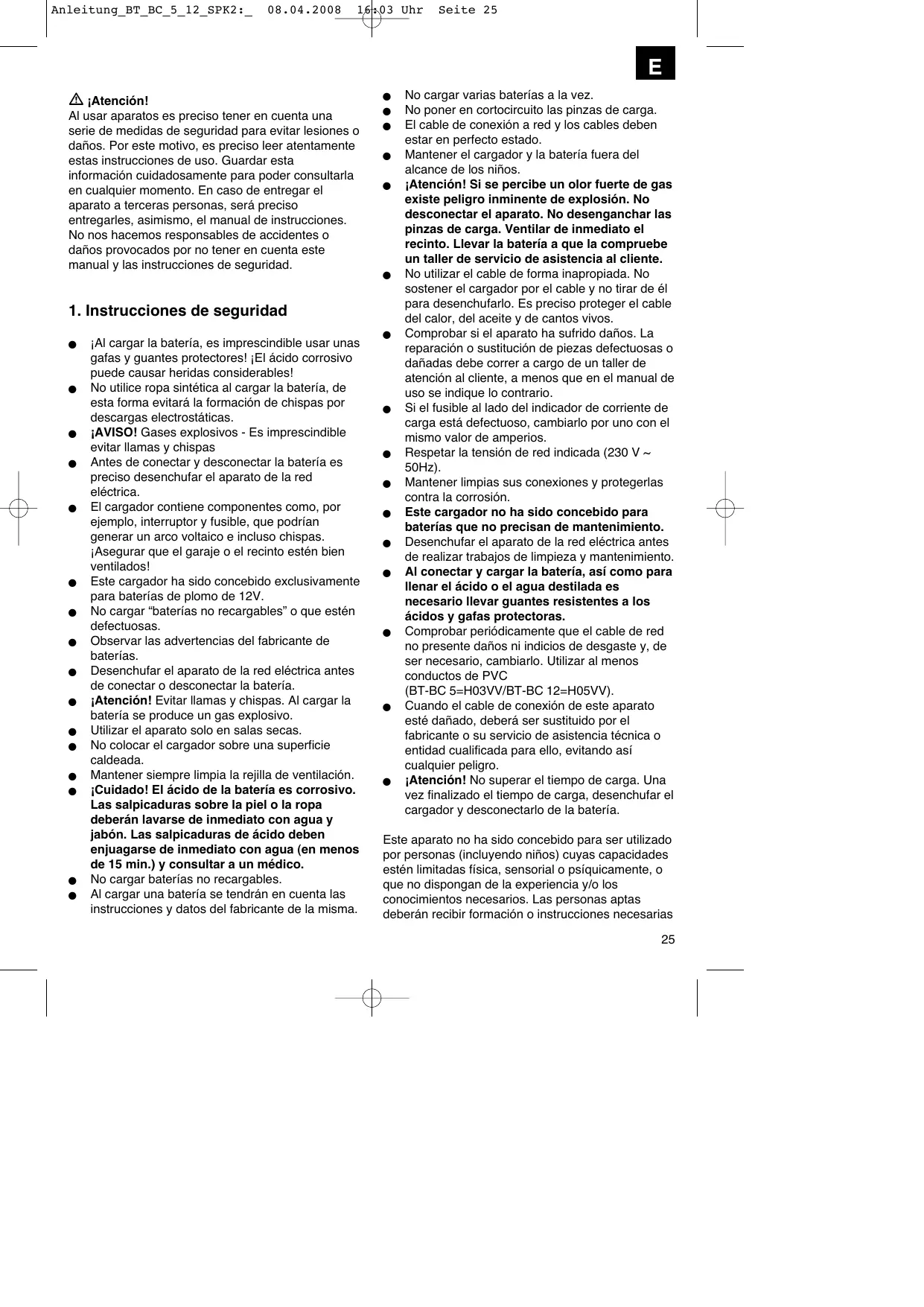 Anleitung_BT_BC_5_12_SPK2:_ 08.04.2008 16:03 Uhr Seite 25

E

¡Atención!
Al usar aparatos es preciso tener en cuenta una serie de medidas de seguridad para evitar lesiones o daños. Por este motivo, es preciso leer atentamente estas instrucciones de uso. Guardar esta información cuidadosamente para poder consultarla en cualquier momento. En caso de entregar el aparato a terceras personas, será preciso entregarles, asimismo, el manual de instrucciones. No nos hacemos responsables de accidentes o daños provocados por no tener en cuenta este manual y las instrucciones de seguridad.

1. Instrucciones de seguridad

● ¡Al cargar la batería, es imprescindible usar unas gafas y guantes protectores! ¡El ácido corrosivo puede causar heridas considerables!
● No utilice ropa sintética al cargar la batería, de esta forma evitará la formación de chispas por descargas electrostáticas.
● ¡AVISO! Gases explosivos - Es imprescindible evitar llamas y chispas
● Antes de conectar y desconectar la batería es preciso desenchufar el aparato de la red eléctrica.
● El cargador contiene componentes como, por ejemplo, interruptor y fusible, que podrían generar un arco voltaico e incluso chispas. ¡Asegurar que el garaje o el recinto estén bien ventilados!
● Este cargador ha sido concebido exclusivamente para baterías de plomo de 12V.
● No cargar “baterías no recargables” o que estén defectuosas.
● Observar las advertencias del fabricante de baterías.
● Desenchufar el aparato de la red eléctrica antes de conectar o desconectar la batería.
● ¡Atención! Evitar llamas y chispas. Al cargar la batería se produce un gas explosivo.
● Utilizar el aparato solo en salas secas.
● No colocar el cargador sobre una superficie caldeada.
● Mantener siempre limpia la rejilla de ventilación.
● ¡Cuidado! El ácido de la batería es corrosivo. Las salpicaduras sobre la piel o la ropa deberán lavarse de inmediato con agua y jabón. Las salpicaduras de ácido deben enjuagarse de inmediato con agua (en menos de 15 min.) y consultar a un médico.
● No cargar baterías no recargables.
● Al cargar una batería se tendrán en cuenta las instrucciones y datos del fabricante de la misma.
● No cargar varias baterías a la vez.
● No poner en cortocircuito las pinzas de carga.
● El cable de conexión a red y los cables deben estar en perfecto estado.
● Mantener el cargador y la batería fuera del alcance de los niños.
● ¡Atención! Si se percibe un olor fuerte de gas existe peligro inminente de explosión. No desconectar el aparato. No desenganchar las pinzas de carga. Ventilar de inmediato el recinto. Llevar la batería a que la compruebe un taller de servicio de asistencia al cliente.
● No utilizar el cable de forma inapropiada. No sostener el cargador por el cable y no tirar de él para desenchufarlo. Es preciso proteger el cable del calor, del aceite y de cantos vivos.
● Comprobar si el aparato ha sufrido daños. La reparación o sustitución de piezas defectuosas o dañadas debe correr a cargo de un taller de atención al cliente, a menos que en el manual de uso se indique lo contrario.
● Si el fusible al lado del indicador de corriente de carga está defectuoso, cambiarlo por uno con el mismo valor de amperios.
● Respetar la tensión de red indicada (230 V ~ 50Hz).
● Mantener limpias sus conexiones y protegerlas contra la corrosión.
● Este cargador no ha sido concebido para baterías que no precisan de mantenimiento.
● Desenchufar el aparato de la red eléctrica antes de realizar trabajos de limpieza y mantenimiento.
● Al conectar y cargar la batería, así como para llenar el ácido o el agua destilada es necesario llevar guantes resistentes a los ácidos y gafas protectoras.
● Comprobar periódicamente que el cable de red no presente daños ni indicios de desgaste y, de ser necesario, cambiarlo. Utilizar al menos conductos de PVC
(BT-BC 5=H03VV/BT-BC 12=H05VV).
● Cuando el cable de conexión de este aparato esté dañado, deberá ser sustituido por el fabricante o su servicio de asistencia técnica o entidad cualificada para ello, evitando así cualquier peligro.
● ¡Atención! No superar el tiempo de carga. Una vez finalizado el tiempo de carga, desenchufar el cargador y desconectarlo de la batería.

Este aparato no ha sido concebido para ser utilizado por personas (incluyendo niños) cuyas capacidades estén limitadas física, sensorial o psíquicamente, o que no dispongan de la experiencia y/o los conocimientos necesarios. Las personas aptas deberán recibir formación o instrucciones necesarias

25